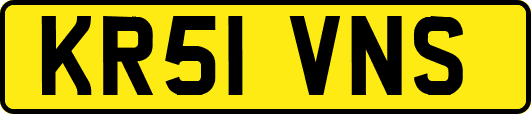 KR51 VNS